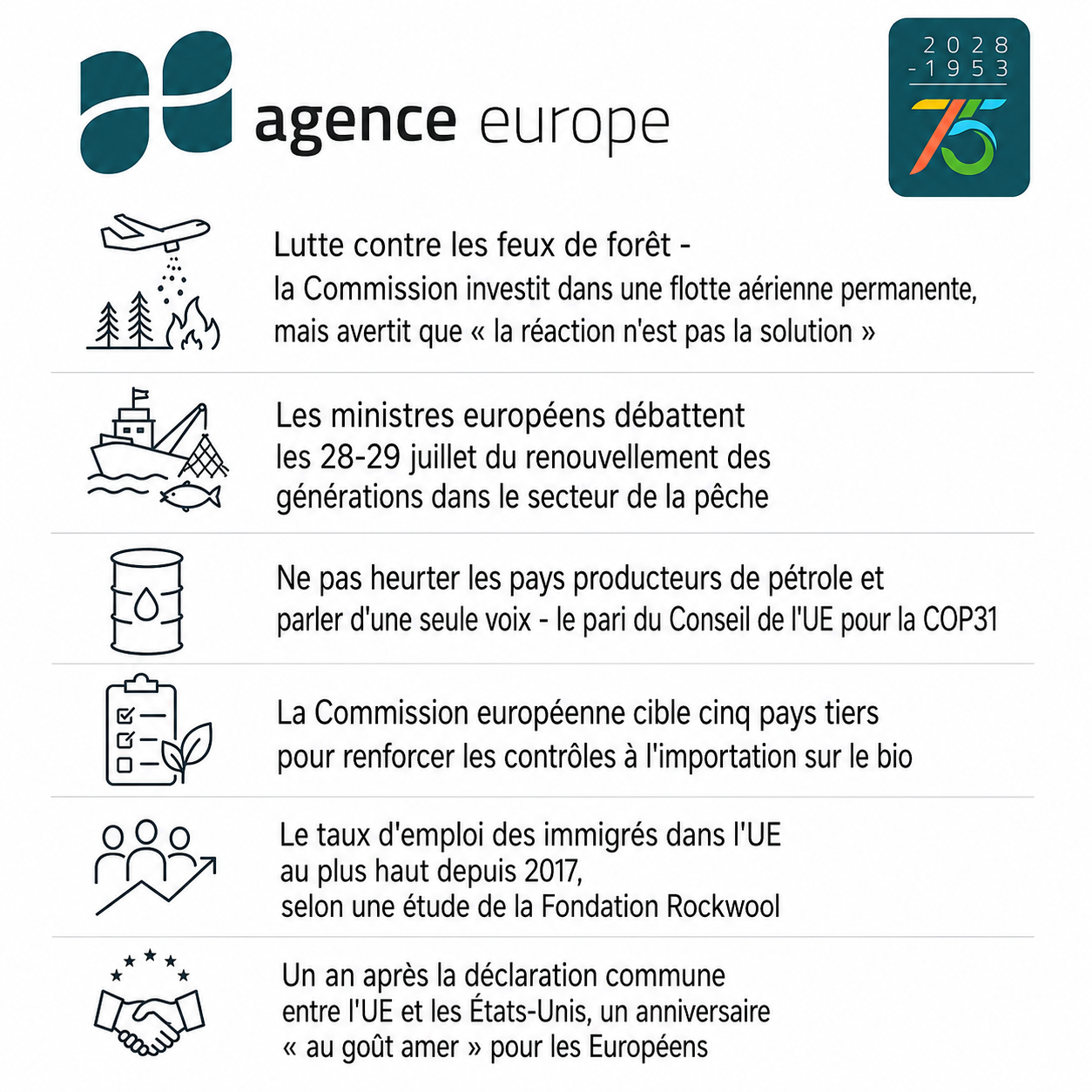 agence europe

2028
-1953
75

Lutte contre les feux de forêt - la Commission investit dans une flotte aérienne permanente, mais avertit que « la réaction n'est pas la solution »

Les ministres européens débattent les 28-29 juillet du renouvellement des générations dans le secteur de la pêche

Ne pas heurter les pays producteurs de pétrole et parler d'une seule voix - le pari du Conseil de l'UE pour la COP31

La Commission européenne cible cinq pays tiers pour renforcer les contrôles à l'importation sur le bio

Le taux d'emploi des immigrés dans l'UE au plus haut depuis 2017, selon une étude de la Fondation Rockwool

Un an après la déclaration commune entre l'UE et les États-Unis, un anniversaire « au goût amer » pour les Européens